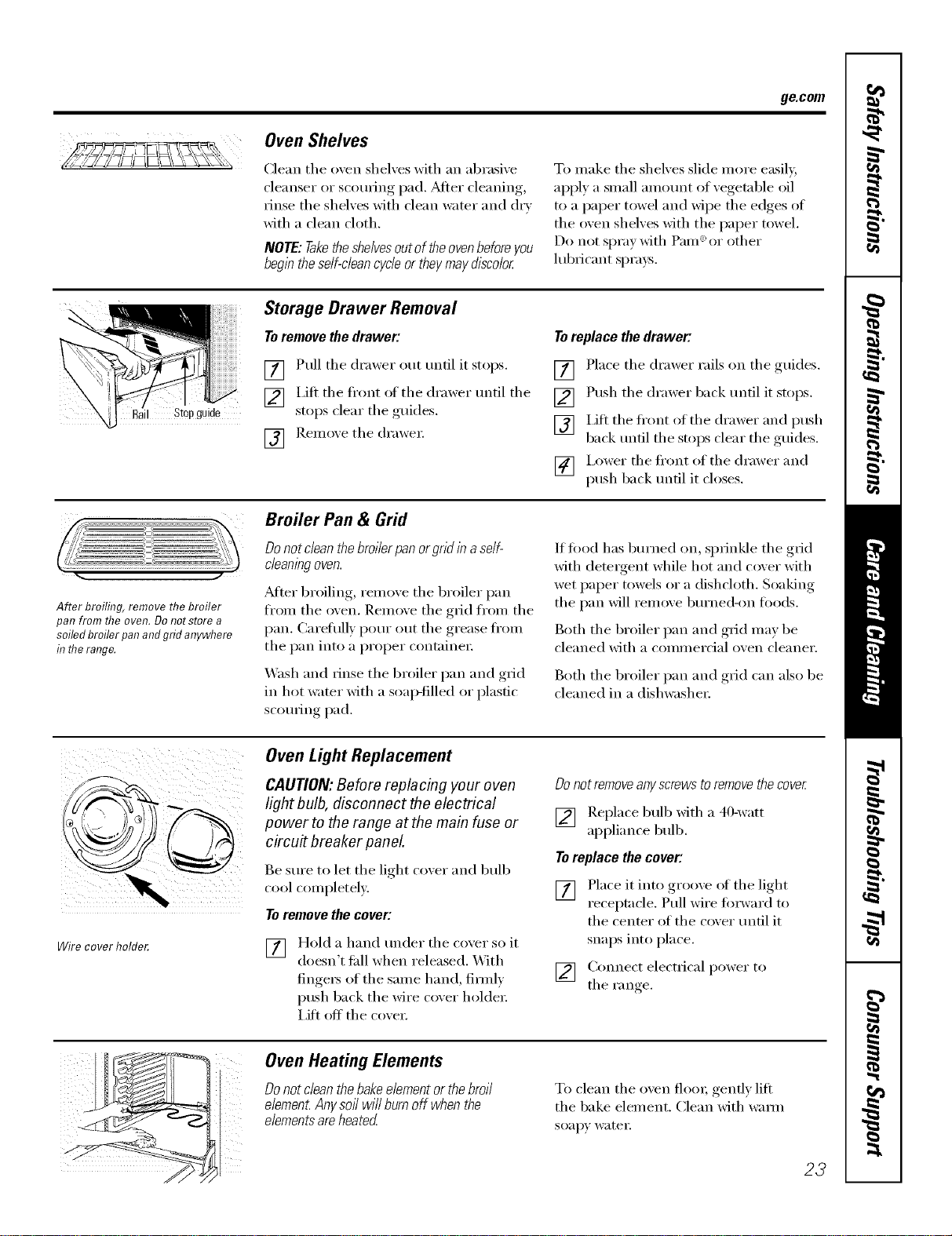 ge.com

Oven Shelves

Clean the oven shelves with an abrasive cleanser or scouring pad. After cleaning, rinse the shelves with clean water and dry with a clean cloth.

NOTE: Take the shelves out of the oven before you begin the self-clean cycle or they may discolor.

To make the shelves slide more easily, apply a small amount of vegetable oil to a paper towel and wipe the edges of the oven shelves with the paper towel. Do not spray with Pam® or other lubricant sprays.

Rail Stop guide

Storage Drawer Removal

To remove the drawer:

1 Pull the drawer out until it stops.

2 Lift the front of the drawer until the stops clear the guides.

3 Remove the drawer.

To replace the drawer:

1 Place the drawer rails on the guides.

2 Push the drawer back until it stops.

3 Lift the front of the drawer and push back until the stops clear the guides.

4 Lower the front of the drawer and push back until it closes.

After broiling, remove the broiler pan from the oven. Do not store a soiled broiler pan and grid anywhere in the range.

Broiler Pan & Grid

Do not clean the broiler pan or grid in a self-cleaning oven.

After broiling, remove the broiler pan from the oven. Remove the grid from the pan. Carefully pour out the grease from the pan into a proper container.

Wash and rinse the broiler pan and grid in hot water with a soap-filled or plastic scouring pad.

If food has burned on, sprinkle the grid with detergent while hot and cover with wet paper towels or a dishcloth. Soaking the pan will remove burned-on foods.

Both the broiler pan and grid may be cleaned with a commercial oven cleaner.

Both the broiler pan and grid can also be cleaned in a dishwasher.

Wire cover holder.

Oven Light Replacement

CAUTION: Before replacing your oven light bulb, disconnect the electrical power to the range at the main fuse or circuit breaker panel.

Be sure to let the light cover and bulb cool completely.

To remove the cover:

1 Hold a hand under the cover so it doesn't fall when released. With fingers of the same hand, firmly push back the wire cover holder. Lift off the cover.

Do not remove any screws to remove the cover.

2 Replace bulb with a 40-watt appliance bulb.

To replace the cover:

1 Place it into groove of the light receptacle. Pull wire forward to the center of the cover until it snaps into place.

2 Connect electrical power to the range.

Oven Heating Elements

Do not clean the bake element or the broil element. Any soil will burn off when the elements are heated.

To clean the oven floor, gently lift the bake element. Clean with warm soapy water.

23

Safety Instructions
Operating Instructions
Care and Cleaning
Troubleshooting Tips
Consumer Support